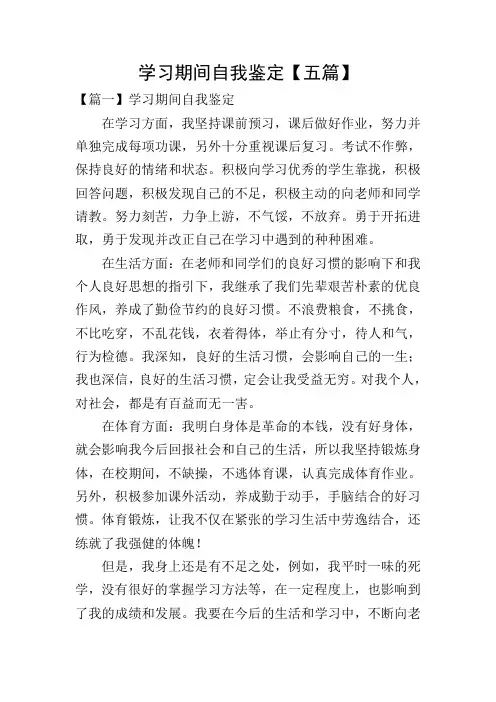 学习期间自我鉴定【五篇】

【篇一】学习期间自我鉴定

在学习方面，我坚持课前预习，课后做好作业，努力并单独完成每项功课，另外十分重视课后复习。考试不作弊，保持良好的情绪和状态。积极向学习优秀的学生靠拢，积极回答问题，积极发现自己的不足，积极主动的向老师和同学请教。努力刻苦，力争上游，不气馁，不放弃。勇于开拓进取，勇于发现并改正自己在学习中遇到的种种困难。

在生活方面：在老师和同学们的良好习惯的影响下和我个人良好思想的指引下，我继承了我们先辈艰苦朴素的优良作风，养成了勤俭节约的良好习惯。不浪费粮食，不挑食，不比吃穿，不乱花钱，衣着得体，举止有分寸，待人和气，行为检德。我深知，良好的生活习惯，会影响自己的一生；我也深信，良好的生活习惯，定会让我受益无穷。对我个人，对社会，都是有百益而无一害。

在体育方面：我明白身体是革命的本钱，没有好身体，就会影响我今后回报社会和自己的生活，所以我坚持锻炼身体，在校期间，不缺操，不逃体育课，认真完成体育作业。另外，积极参加课外活动，养成勤于动手，手脑结合的好习惯。体育锻炼，让我不仅在紧张的学习生活中劳逸结合，还练就了我强健的体魄！

但是，我身上还是有不足之处，例如，我平时一味的死学，没有很好的掌握学习方法等，在一定程度上，也影响到了我的成绩和发展。我要在今后的生活和学习中，不断向老